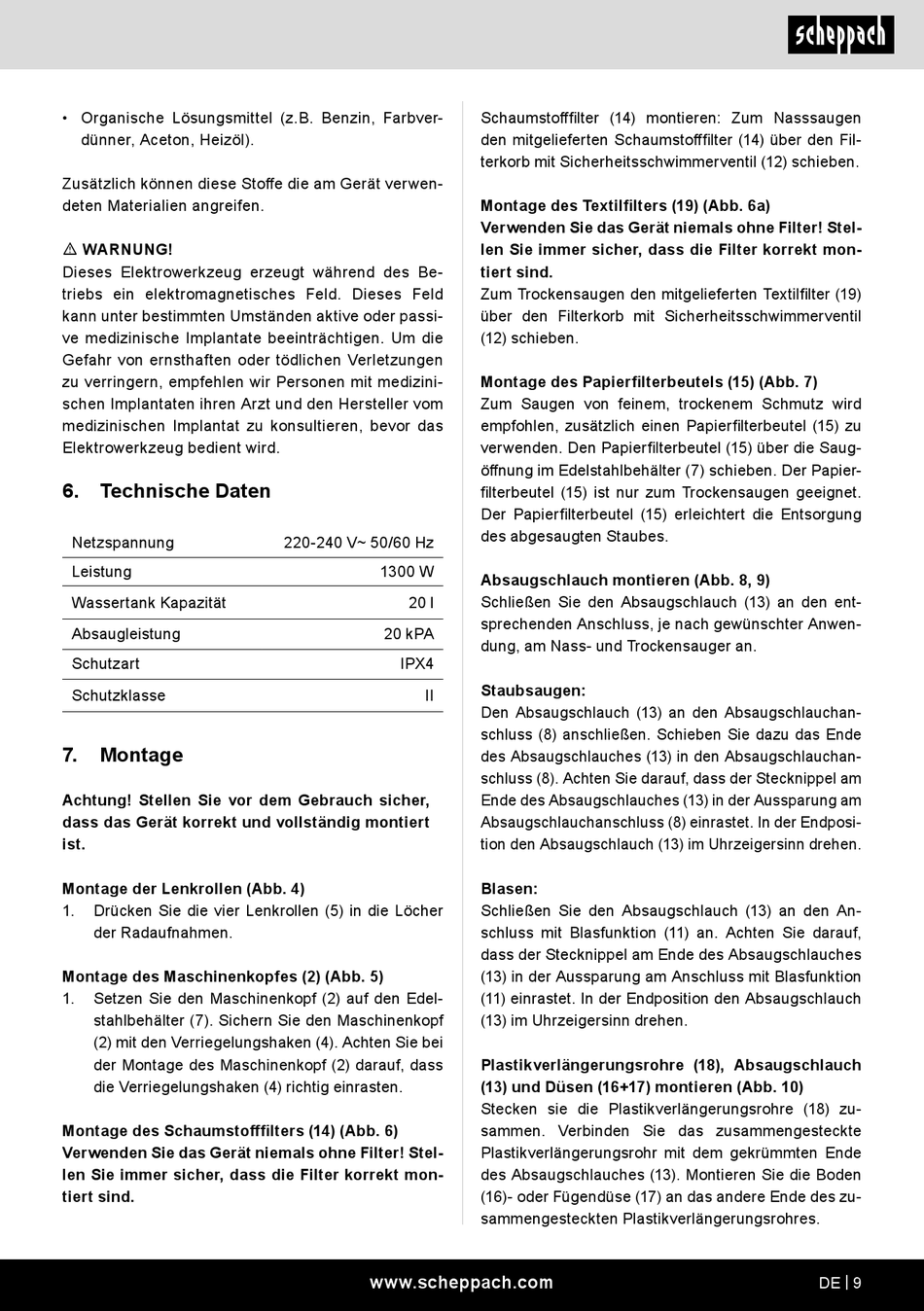 scheppach

• Organische Lösungsmittel (z.B. Benzin, Farbverdünner, Aceton, Heizöl).

Zusätzlich können diese Stoffe die am Gerät verwendeten Materialien angreifen.

⚠ WARNUNG!
Dieses Elektrowerkzeug erzeugt während des Betriebs ein elektromagnetisches Feld. Dieses Feld kann unter bestimmten Umständen aktive oder passive medizinische Implantate beeinträchtigen. Um die Gefahr von ernsthaften oder tödlichen Verletzungen zu verringern, empfehlen wir Personen mit medizinischen Implantaten ihren Arzt und den Hersteller vom medizinischen Implantat zu konsultieren, bevor das Elektrowerkzeug bedient wird.

6. Technische Daten

| Netzspannung | 220-240 V~ 50/60 Hz |
|---|---|
| Leistung | 1300 W |
| Wassertank Kapazität | 20 l |
| Absaugleistung | 20 kPA |
| Schutzart | IPX4 |
| Schutzklasse | II |

7. Montage

Achtung! Stellen Sie vor dem Gebrauch sicher, dass das Gerät korrekt und vollständig montiert ist.

Montage der Lenkrollen (Abb. 4)
1. Drücken Sie die vier Lenkrollen (5) in die Löcher der Radaufnahmen.

Montage des Maschinenkopfes (2) (Abb. 5)
1. Setzen Sie den Maschinenkopf (2) auf den Edelstahlbehälter (7). Sichern Sie den Maschinenkopf (2) mit den Verriegelungshaken (4). Achten Sie bei der Montage des Maschinenkopf (2) darauf, dass die Verriegelungshaken (4) richtig einrasten.

Montage des Schaumstofffilters (14) (Abb. 6)
Verwenden Sie das Gerät niemals ohne Filter! Stellen Sie immer sicher, dass die Filter korrekt montiert sind.

Schaumstofffilter (14) montieren: Zum Nasssaugen den mitgelieferten Schaumstofffilter (14) über den Filterkorb mit Sicherheitsschwimmerventil (12) schieben.

Montage des Textilfilters (19) (Abb. 6a)
Verwenden Sie das Gerät niemals ohne Filter! Stellen Sie immer sicher, dass die Filter korrekt montiert sind.
Zum Trockensaugen den mitgelieferten Textilfilter (19) über den Filterkorb mit Sicherheitsschwimmerventil (12) schieben.

Montage des Papierfilterbeutels (15) (Abb. 7)
Zum Saugen von feinem, trockenem Schmutz wird empfohlen, zusätzlich einen Papierfilterbeutel (15) zu verwenden. Den Papierfilterbeutel (15) über die Saugöffnung im Edelstahlbehälter (7) schieben. Der Papierfilterbeutel (15) ist nur zum Trockensaugen geeignet. Der Papierfilterbeutel (15) erleichtert die Entsorgung des abgesaugten Staubes.

Absaugschlauch montieren (Abb. 8, 9)
Schließen Sie den Absaugschlauch (13) an den entsprechenden Anschluss, je nach gewünschter Anwendung, am Nass- und Trockensauger an.

Staubsaugen:
Den Absaugschlauch (13) an den Absaugschlauchanschluss (8) anschließen. Schieben Sie dazu das Ende des Absaugschlauches (13) in den Absaugschlauchanschluss (8). Achten Sie darauf, dass der Stecknippel am Ende des Absaugschlauches (13) in der Aussparung am Absaugschlauchanschluss (8) einrastet. In der Endposition den Absaugschlauch (13) im Uhrzeigersinn drehen.

Blasen:
Schließen Sie den Absaugschlauch (13) an den Anschluss mit Blasfunktion (11) an. Achten Sie darauf, dass der Stecknippel am Ende des Absaugschlauches (13) in der Aussparung am Anschluss mit Blasfunktion (11) einrastet. In der Endposition den Absaugschlauch (13) im Uhrzeigersinn drehen.

Plastikverlängerungsrohre (18), Absaugschlauch (13) und Düsen (16+17) montieren (Abb. 10)
Stecken sie die Plastikverlängerungsrohre (18) zusammen. Verbinden Sie das zusammengesteckte Plastikverlängerungsrohr mit dem gekrümmten Ende des Absaugschlauches (13). Montieren Sie die Boden (16)- oder Fügendüse (17) an das andere Ende des zusammengesteckten Plastikverlängerungsrohres.

www.scheppach.com

DE | 9